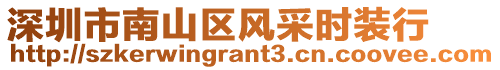 深圳市南山区风采时装行
http://szkerwingrant3.cn.coovee.com